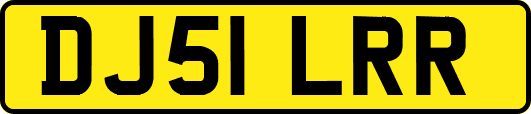 DJ51 LRR